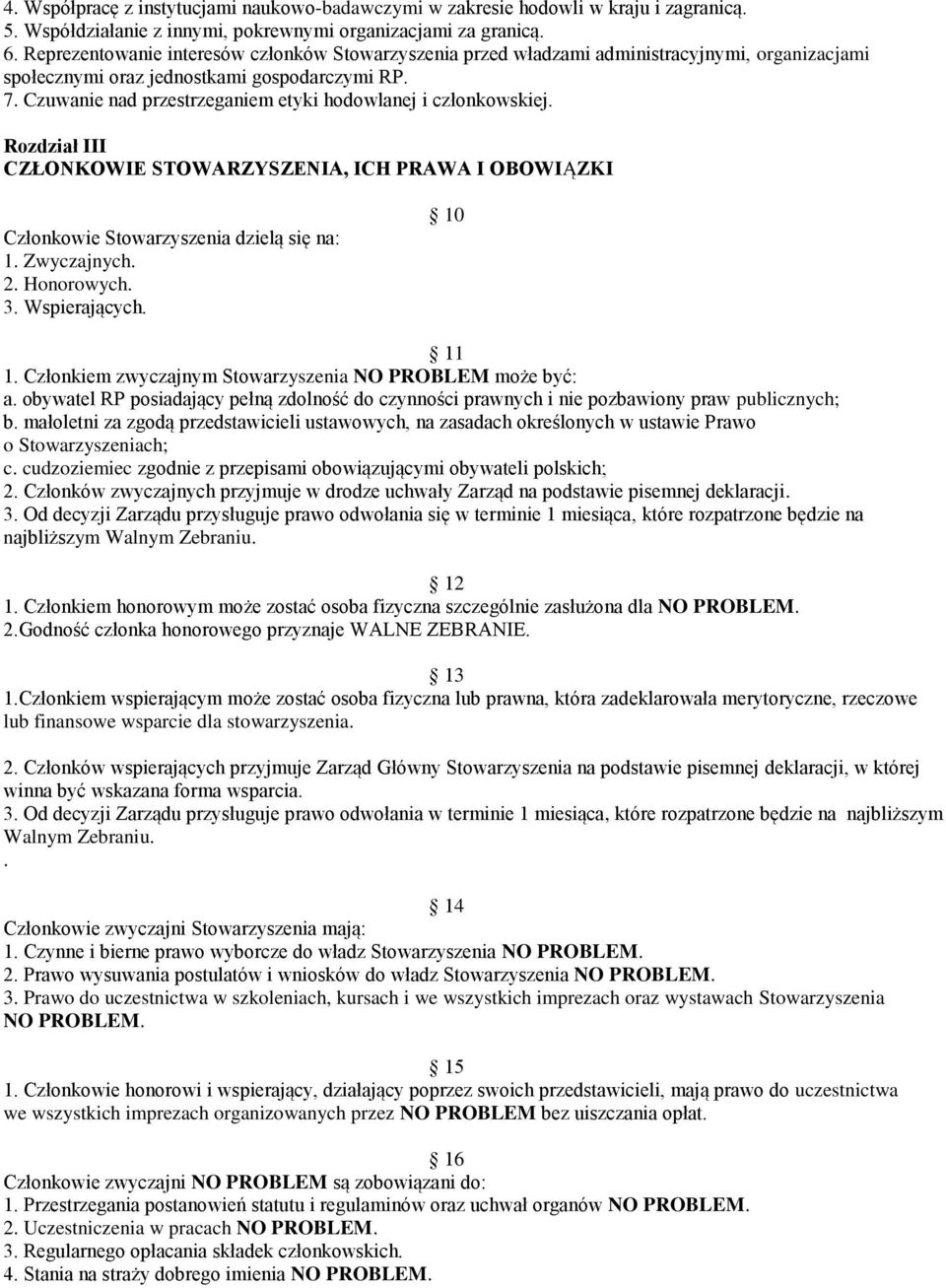 4. Współpracę z instytucjami naukowo-badawczymi w zakresie hodowli w kraju i zagranicą.
5. Współdziałanie z innymi, pokrewnymi organizacjami za granicą.
6. Reprezentowanie interesów członków Stowarzyszenia przed władzami administracyjnymi, organizacjami społecznymi oraz jednostkami gospodarczymi RP.
7. Czuwanie nad przestrzeganiem etyki hodowlanej i członkowskiej.

Rozdział III
CZŁONKOWIE STOWARZYSZENIA, ICH PRAWA I OBOWIĄZKI

10
Członkowie Stowarzyszenia dzielą się na:
1. Zwyczajnych.
2. Honorowych.
3. Wspierających.

11
1. Członkiem zwyczajnym Stowarzyszenia NO PROBLEM może być:
a. obywatel RP posiadający pełną zdolność do czynności prawnych i nie pozbawiony praw publicznych;
b. małoletni za zgodą przedstawicieli ustawowych, na zasadach określonych w ustawie Prawo o Stowarzyszeniach;
c. cudzoziemiec zgodnie z przepisami obowiązującymi obywateli polskich;
2. Członków zwyczajnych przyjmuje w drodze uchwały Zarząd na podstawie pisemnej deklaracji.
3. Od decyzji Zarządu przysługuje prawo odwołania się w terminie 1 miesiąca, które rozpatrzone będzie na najbliższym Walnym Zebraniu.

12
1. Członkiem honorowym może zostać osoba fizyczna szczególnie zasłużona dla NO PROBLEM.
2.Godność członka honorowego przyznaje WALNE ZEBRANIE.

13
1.Członkiem wspierającym może zostać osoba fizyczna lub prawna, która zadeklarowała merytoryczne, rzeczowe lub finansowe wsparcie dla stowarzyszenia.

2. Członków wspierających przyjmuje Zarząd Główny Stowarzyszenia na podstawie pisemnej deklaracji, w której winna być wskazana forma wsparcia.
3. Od decyzji Zarządu przysługuje prawo odwołania w terminie 1 miesiąca, które rozpatrzone będzie na najbliższym Walnym Zebraniu.
.

14
Członkowie zwyczajni Stowarzyszenia mają:
1. Czynne i bierne prawo wyborcze do władz Stowarzyszenia NO PROBLEM.
2. Prawo wysuwania postulatów i wniosków do władz Stowarzyszenia NO PROBLEM.
3. Prawo do uczestnictwa w szkoleniach, kursach i we wszystkich imprezach oraz wystawach Stowarzyszenia NO PROBLEM.

15
1. Członkowie honorowi i wspierający, działający poprzez swoich przedstawicieli, mają prawo do uczestnictwa we wszystkich imprezach organizowanych przez NO PROBLEM bez uiszczania opłat.

16
Członkowie zwyczajni NO PROBLEM są zobowiązani do:
1. Przestrzegania postanowień statutu i regulaminów oraz uchwał organów NO PROBLEM.
2. Uczestniczenia w pracach NO PROBLEM.
3. Regularnego opłacania składek członkowskich.
4. Stania na straży dobrego imienia NO PROBLEM.